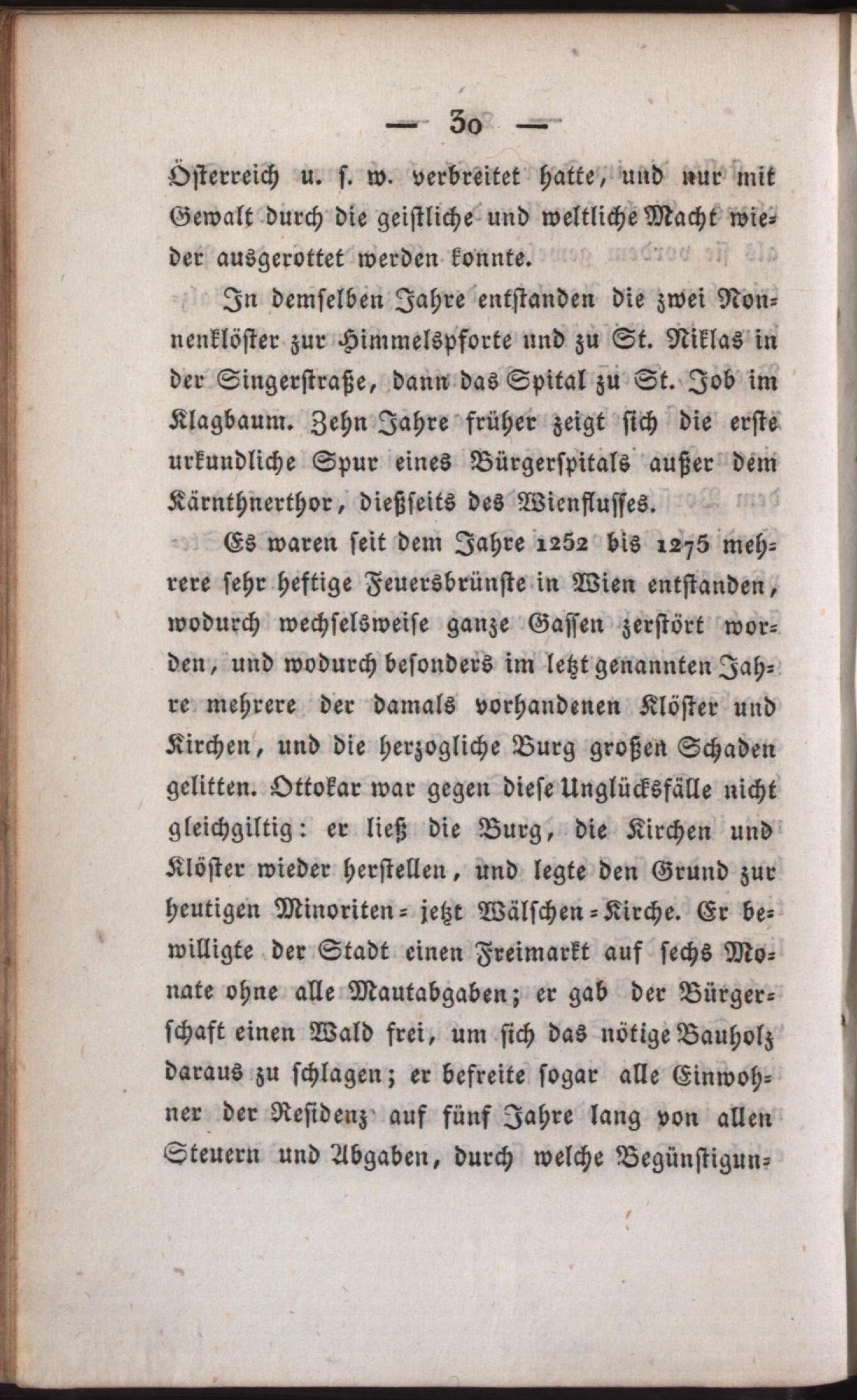 — 30 —

Österreich u. s. w. verbreitet hatte, und nur mit Gewalt durch die geistliche und weltliche Macht wieder ausgerottet werden konnte.

In demselben Jahre entstanden die zwei Nonnenklöster zur Himmelspforte und zu St. Niklas in der Singerstraße, dann das Spital zu St. Job im Klagbaum. Zehn Jahre früher zeigt sich die erste urkundliche Spur eines Bürgerspitals außer dem Kärnthnerthor, dießseits des Wienflusses.

Es waren seit dem Jahre 1252 bis 1275 mehrere sehr heftige Feuersbrünste in Wien entstanden, wodurch wechselsweise ganze Gassen zerstört worden, und wodurch besonders im letzt genannten Jahre mehrere der damals vorhandenen Klöster und Kirchen, und die herzogliche Burg großen Schaden gelitten. Ottokar war gegen diese Unglücksfälle nicht gleichgiltig: er ließ die Burg, die Kirchen und Klöster wieder herstellen, und legte den Grund zur heutigen Minoriten- jetzt Wälschen-Kirche. Er bewilligte der Stadt einen Freimarkt auf sechs Monate ohne alle Mautabgaben; er gab der Bürgerschaft einen Wald frei, um sich das nötige Bauholz daraus zu schlagen; er befreite sogar alle Einwohner der Residenz auf fünf Jahre lang von allen Steuern und Abgaben, durch welche Begünstigun-